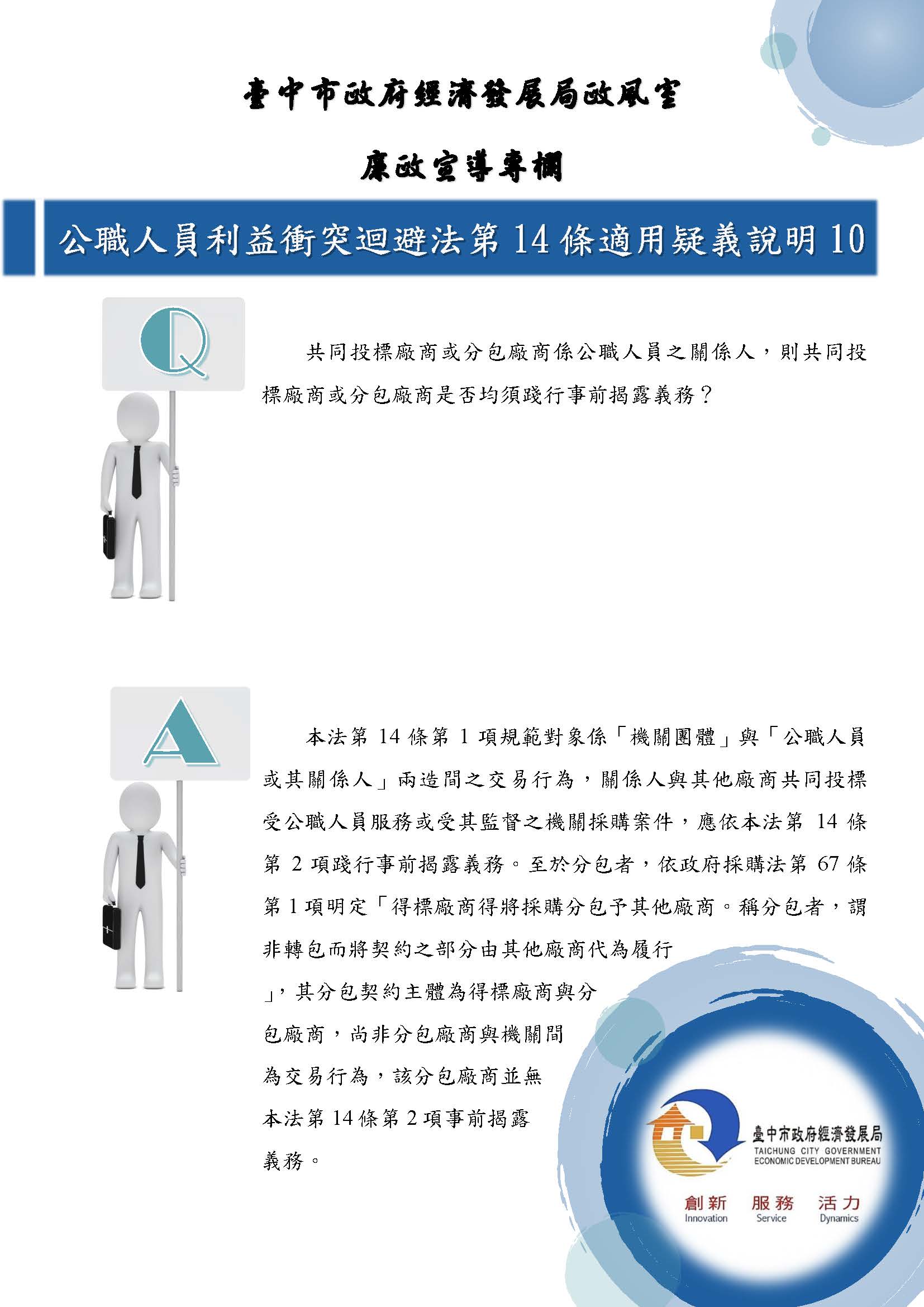 臺中市政府經濟發展局政風室

廉政宣導專欄

公職人員利益衝突迴避法第 14 條適用疑義說明 10

Q

共同投標廠商或分包廠商係公職人員之關係人，則共同投標廠商或分包廠商是否均須踐行事前揭露義務？

A

本法第 14 條第 1 項規範對象係「機關團體」與「公職人員或其關係人」兩造間之交易行為，關係人與其他廠商共同投標受公職人員服務或受其監督之機關採購案件，應依本法第 14 條第 2 項踐行事前揭露義務。至於分包者，依政府採購法第 67 條第 1 項明定「得標廠商得將採購分包予其他廠商。稱分包者，謂非轉包而將契約之部分由其他廠商代為履行」，其分包契約主體為得標廠商與分包廠商，尚非分包廠商與機關間為交易行為，該分包廠商並無本法第 14 條第 2 項事前揭露義務。

臺中市政府經濟發展局
TAICHUNG CITY GOVERNMENT
ECONOMIC DEVELOPMENT BUREAU

創新 Innovation 服務 Service 活力 Dynamics